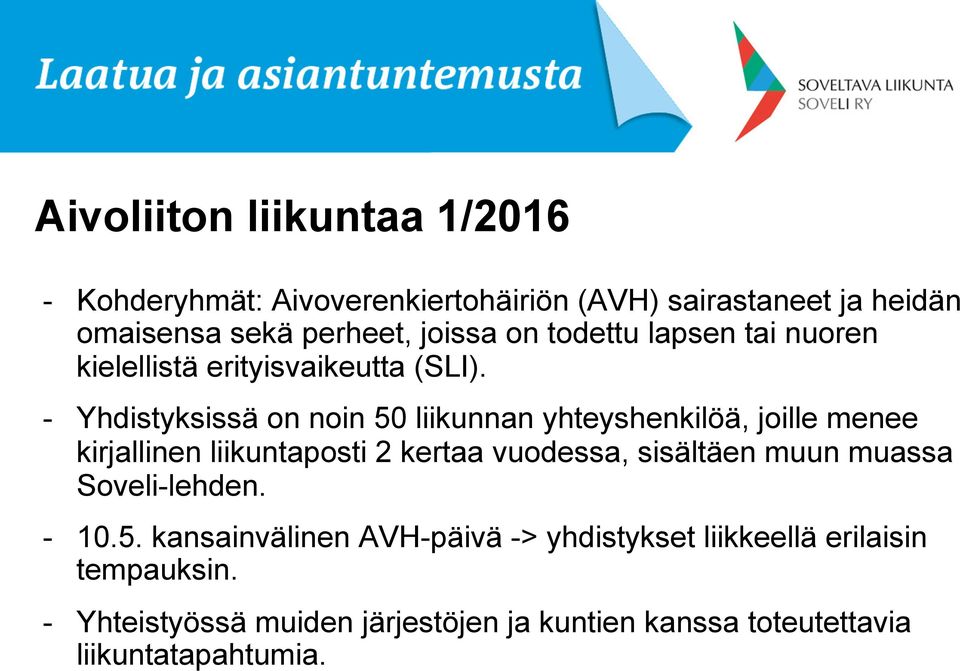 Laatua ja asiantuntemusta

SOVELTAVA LIIKUNTA
SOVELI RY

Aivoliiton liikuntaa 1/2016

- Kohderyhmät: Aivoverenkiertohäiriön (AVH) sairastaneet ja heidän omaisensa sekä perheet, joissa on todettu lapsen tai nuoren kielellistä erityisvaikeutta (SLI).

- Yhdistyksissä on noin 50 liikunnan yhteyshenkilöä, joille menee kirjallinen liikuntaposti 2 kertaa vuodessa, sisältäen muun muassa Soveli-lehden.

- 10.5. kansainvälinen AVH-päivä -> yhdistykset liikkeellä erilaisin tempauksin.

- Yhteistyössä muiden järjestöjen ja kuntien kanssa toteutettavia liikuntatapahtumia.